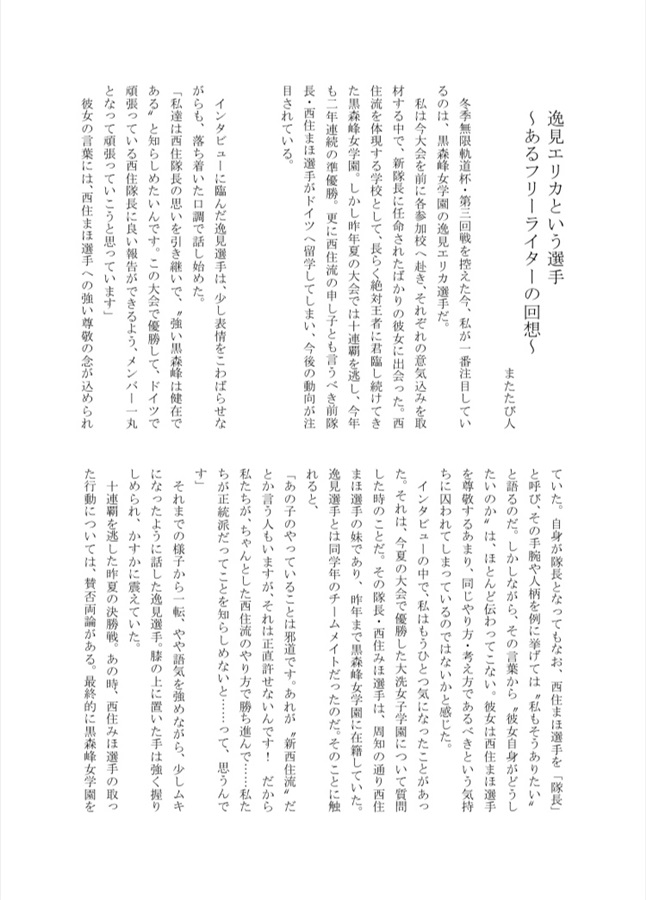 逸見エリカという選手
～あるフリーライターの回想～

またたび人

冬季無限軌道杯・第三回戦を控えた今、私が一番注目しているのは、黒森峰女学園の逸見エリカ選手だ。

私は今大会を前に各参加校へ赴き、それぞれの意気込みを取材する中で、新隊長に任命されたばかりの彼女に出会った。西住流を体現する学校として、長らく絶対王者に君臨し続けてきた黒森峰女学園。しかし昨年夏の大会では十連覇を逃し、今年も二年連続の準優勝。更に西住流の申し子とも言うべき前隊長・西住まほ選手がドイツへ留学してしまい、今後の動向が注目されている。

インタビューに臨んだ逸見選手は、少し表情をこわばらせながらも、落ち着いた口調で話し始めた。

「私達は西住隊長の思いを引き継いで、〝強い黒森峰は健在である〟と知らしめたいんです。この大会で優勝して、ドイツで頑張っている西住隊長に良い報告ができるよう、メンバー一丸となって頑張っていこうと思っています」

彼女の言葉には、西住まほ選手への強い尊敬の念が込められていた。自身が隊長となってもなお、西住まほ選手を「隊長」と呼び、その手腕や人柄を例に挙げては〝私もそうありたい〟と語るのだ。しかしながら、その言葉から〝彼女自身がどうしたいのか〟は、ほとんど伝わってこない。彼女は西住まほ選手を尊敬するあまり、同じやり方・考え方であるべきという気持ちに囚われてしまっているのではないかと感じた。

インタビューの中で、私はもうひとつ気になったことがあった。それは、今夏の大会で優勝した大洗女子学園について質問した時のことだ。その隊長・西住みほ選手は、周知の通り西住まほ選手の妹であり、昨年まで黒森峰女学園に在籍していた。逸見選手とは同学年のチームメイトだったのだ。そのことに触れると、

「あの子のやっていることは邪道です。あれが〝新西住流〟だとか言う人もいますが、それは正直許せないんです！　だから私たちが、ちゃんとした西住流のやり方で勝ち進んで……私たちが正統派だってことを知らしめないと……って、思うんです」

それまでの様子から一転、やや語気を強めながら、少しムキになったように話した逸見選手。膝の上に置いた手は強く握りしめられ、かすかに震えていた。

十連覇を逃した昨夏の決勝戦。あの時、西住みほ選手の取った行動については、賛否両論がある。最終的に黒森峰女学園を